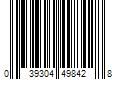 0 39304 49842 8